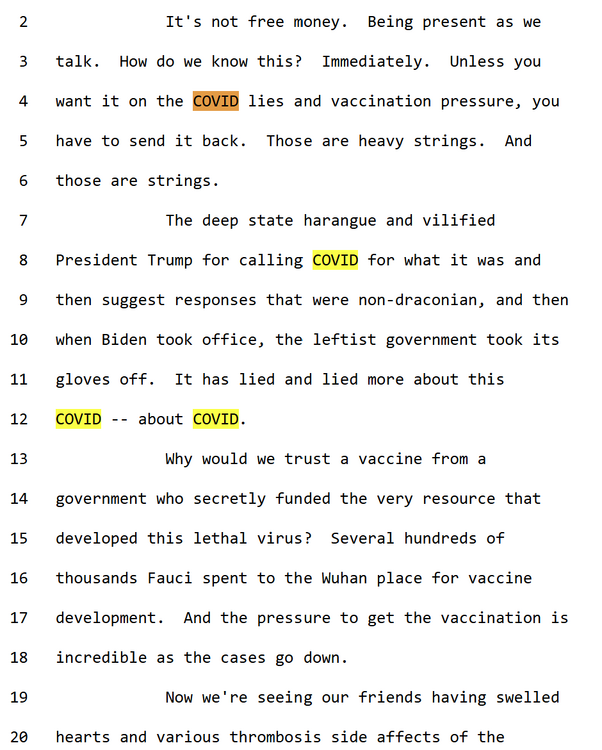 2 It's not free money. Being present as we
3 talk. How do we know this? Immediately. Unless you
4 want it on the COVID lies and vaccination pressure, you
5 have to send it back. Those are heavy strings. And
6 those are strings.
7 The deep state harangue and vilified
8 President Trump for calling COVID for what it was and
9 then suggest responses that were non-draconian, and then
10 when Biden took office, the leftist government took its
11 gloves off. It has lied and lied more about this
12 COVID -- about COVID.
13 Why would we trust a vaccine from a
14 government who secretly funded the very resource that
15 developed this lethal virus? Several hundreds of
16 thousands Fauci spent to the Wuhan place for vaccine
17 development. And the pressure to get the vaccination is
18 incredible as the cases go down.
19 Now we're seeing our friends having swelled
20 hearts and various thrombosis side affects of the